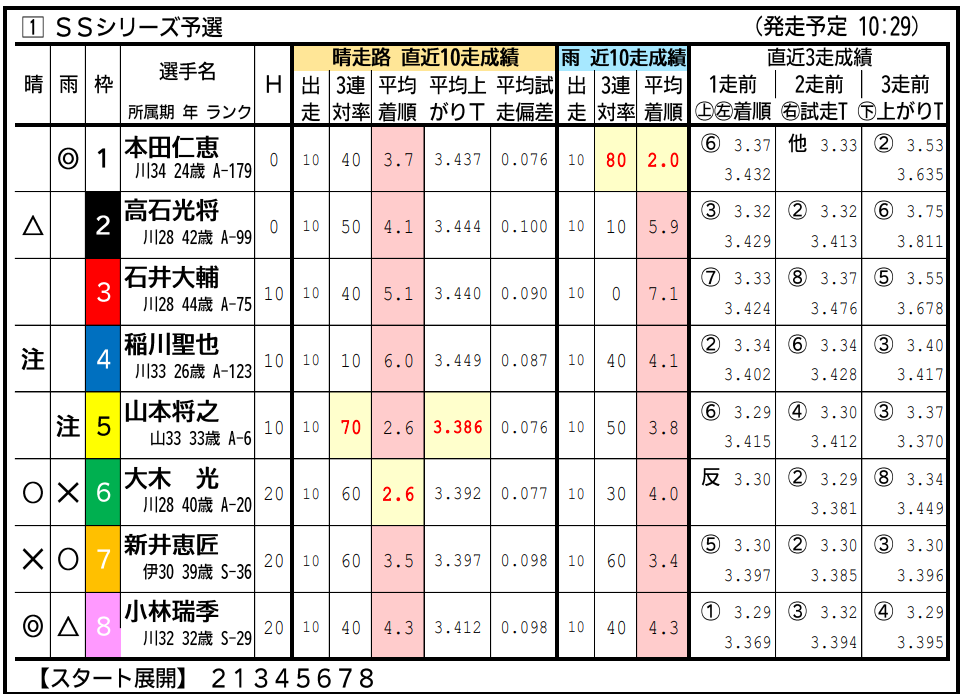 1 ＳＳシリーズ予選 (発走予定 10:29)

| 晴 | 雨 | 枠 | 選手名 所属期 年 ランク | H | 晴走路 直近10走成績 出走 | 3連対率 | 平均着順 | 平均上がりT | 平均試走偏差 | 雨 近10走成績 出走 | 3連対率 | 平均着順 | 直近3走成績 1走前 ㊤㊧着順 | 2走前 ㊨試走T | 3走前 ㊦上がりT |
|---|---|---|---|---|---|---|---|---|---|---|---|---|---|---|---|
|  | ◎ | 1 | 本田仁恵 川34 24歳 A-179 | 0 | 10 | 40 | 3.7 | 3.437 | 0.076 | 10 | 80 | 2.0 | ⑥ 3.37 3.432 | 他 3.33 | ② 3.53 3.635 |
| △ |  | 2 | 高石光将 川28 42歳 A-99 | 0 | 10 | 50 | 4.1 | 3.444 | 0.100 | 10 | 10 | 5.9 | ③ 3.32 3.429 | ② 3.32 3.413 | ⑥ 3.75 3.811 |
|  |  | 3 | 石井大輔 川28 44歳 A-75 | 10 | 10 | 40 | 5.1 | 3.440 | 0.090 | 10 | 0 | 7.1 | ⑦ 3.33 3.424 | ⑧ 3.37 3.476 | ⑤ 3.55 3.678 |
| 注 |  | 4 | 稲川聖也 川33 26歳 A-123 | 10 | 10 | 10 | 6.0 | 3.449 | 0.087 | 10 | 40 | 4.1 | ② 3.34 3.402 | ⑥ 3.34 3.428 | ③ 3.40 3.417 |
|  | 注 | 5 | 山本将之 山33 33歳 A-6 | 10 | 10 | 70 | 2.6 | 3.386 | 0.076 | 10 | 50 | 3.8 | ⑥ 3.29 3.415 | ④ 3.30 3.412 | ③ 3.37 3.370 |
| ○ | × | 6 | 大木 光 川28 40歳 A-20 | 20 | 10 | 60 | 2.6 | 3.392 | 0.077 | 10 | 30 | 4.0 | 反 3.30 | ② 3.29 3.381 | ⑧ 3.34 3.449 |
| × | ○ | 7 | 新井恵匠 伊30 39歳 S-36 | 20 | 10 | 60 | 3.5 | 3.397 | 0.098 | 10 | 60 | 3.4 | ⑤ 3.30 3.397 | ② 3.30 3.385 | ③ 3.30 3.396 |
| ◎ | △ | 8 | 小林瑞季 川32 32歳 S-29 | 20 | 10 | 40 | 4.3 | 3.412 | 0.098 | 10 | 40 | 4.3 | ① 3.29 3.369 | ③ 3.32 3.394 | ④ 3.29 3.395 |

【スタート展開】 21345678